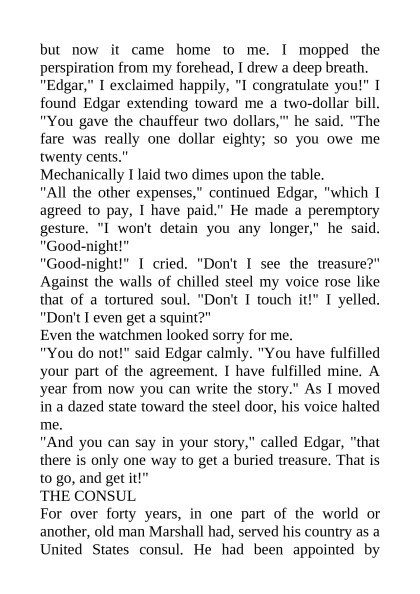 but now it came home to me. I mopped the perspiration from my forehead, I drew a deep breath.

"Edgar," I exclaimed happily, "I congratulate you!" I found Edgar extending toward me a two-dollar bill.

"You gave the chauffeur two dollars,'" he said. "The fare was really one dollar eighty; so you owe me twenty cents."

Mechanically I laid two dimes upon the table.

"All the other expenses," continued Edgar, "which I agreed to pay, I have paid." He made a peremptory gesture. "I won't detain you any longer," he said. "Good-night!"

"Good-night!" I cried. "Don't I see the treasure?" Against the walls of chilled steel my voice rose like that of a tortured soul. "Don't I touch it!" I yelled. "Don't I even get a squint?"

Even the watchmen looked sorry for me.

"You do not!" said Edgar calmly. "You have fulfilled your part of the agreement. I have fulfilled mine. A year from now you can write the story." As I moved in a dazed state toward the steel door, his voice halted me.

"And you can say in your story," called Edgar, "that there is only one way to get a buried treasure. That is to go, and get it!"

THE CONSUL

For over forty years, in one part of the world or another, old man Marshall had, served his country as a United States consul. He had been appointed by